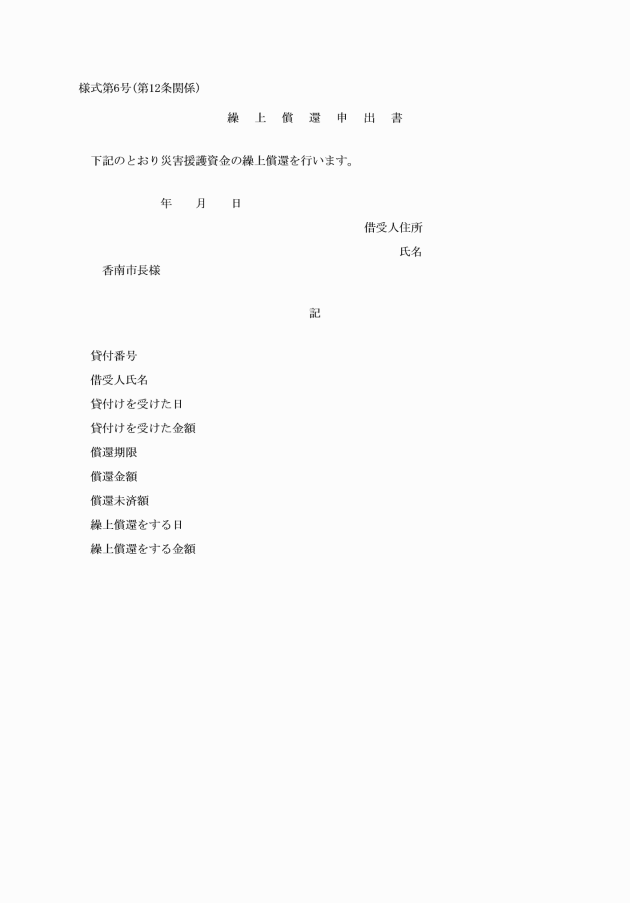 様式第6号(第12条関係)

繰　上　償　還　申　出　書

下記のとおり災害援護資金の繰上償還を行います。

年　　月　　日

借受人住所

氏名

香南市長様

記

貸付番号

借受人氏名

貸付けを受けた日

貸付けを受けた金額

償還期限

償還金額

償還未済額

繰上償還をする日

繰上償還をする金額